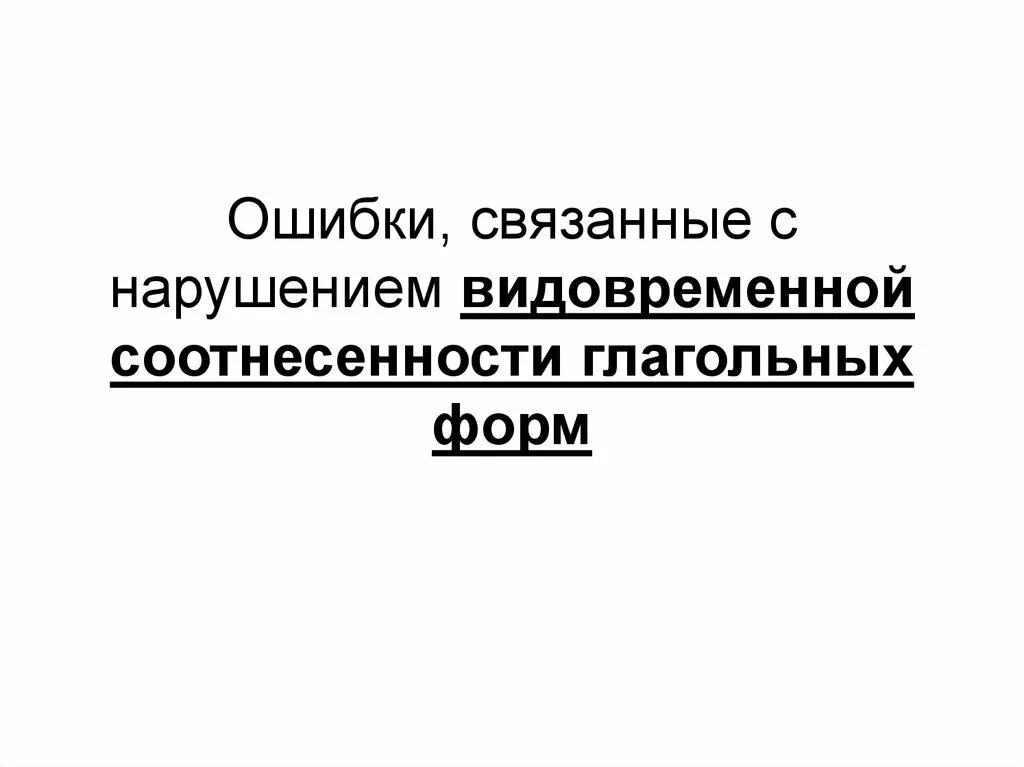 Ошибки, связанные с нарушением видовременной соотнесенности глагольных форм